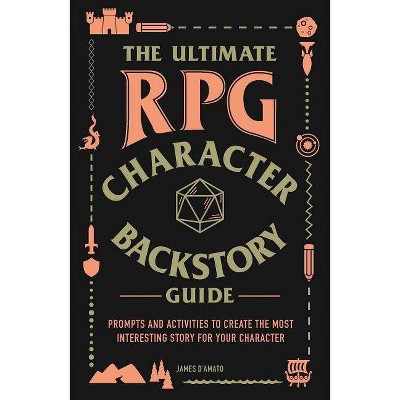 THE ULTIMATE
RPG
CHARACTER
BACKSTORY
GUIDE

PROMPTS AND ACTIVITIES TO CREATE THE MOST INTERESTING STORY FOR YOUR CHARACTER

JAMES D'AMATO